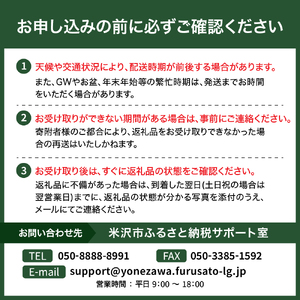 お申し込みの前に必ずご確認ください

1 天候や交通状況により、配送時期が前後する場合があります。
また、GWやお盆、年末年始等の繁忙時期は、発送までお時間をいただく場合があります。

2 お受け取りができない期間がある場合は、事前にご連絡ください。
寄附者様のご都合により、返礼品をお受け取りできなかった場合の再送はいたしかねます。

3 お受け取り後は、すぐに返礼品の状態をご確認ください。
返礼品に不備があった場合は、到着した翌日(土日祝の場合は翌営業日)までに、返礼品の状態が分かる写真を添付のうえ、メールにてご連絡ください。

お問い合わせ先 米沢市ふるさと納税サポート室

TEL 050-8888-8991 FAX 050-3385-1592

E-mail support@yonezawa.furusato-lg.jp

営業時間：平日 9:00 ～ 18:00